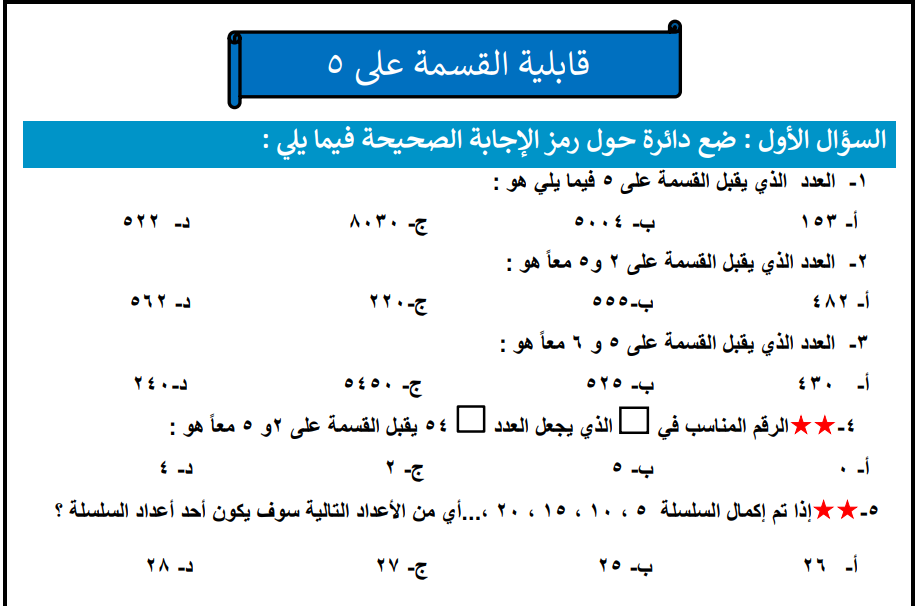 قابلية القسمة على ٥

السؤال الأول : ضع دائرة حول رمز الإجابة الصحيحة فيما يلي :

١- العدد الذي يقبل القسمة على ٥ فيما يلي هو :

أ- ١٥٣ ب- ٥٠٠٤ ج- ٨٠٣٠ د- ٥٢٢

٢- العدد الذي يقبل القسمة على ٢ و٥ معاً هو :

أ- ٤٨٢ ب-٥٥٥ ج-٢٢٠ د- ٥٦٢

٣- العدد الذي يقبل القسمة على ٥ و ٦ معاً هو :

أ- ٤٣٠ ب- ٥٢٥ ج- ٥٤٥٠ د-٢٤٠

٤-★★الرقم المناسب في ☐ الذي يجعل العدد ☐ ٥٤ يقبل القسمة على ٢و ٥ معاً هو :

أ- ٠ ب- ٥ ج- ٢ د- ٤

٥-★★إذا تم إكمال السلسلة ٥ ، ١٠ ، ١٥ ، ٢٠ ،...أي من الأعداد التالية سوف يكون أحد أعداد السلسلة ؟

أ- ٢٦ ب- ٢٥ ج- ٢٧ د- ٢٨